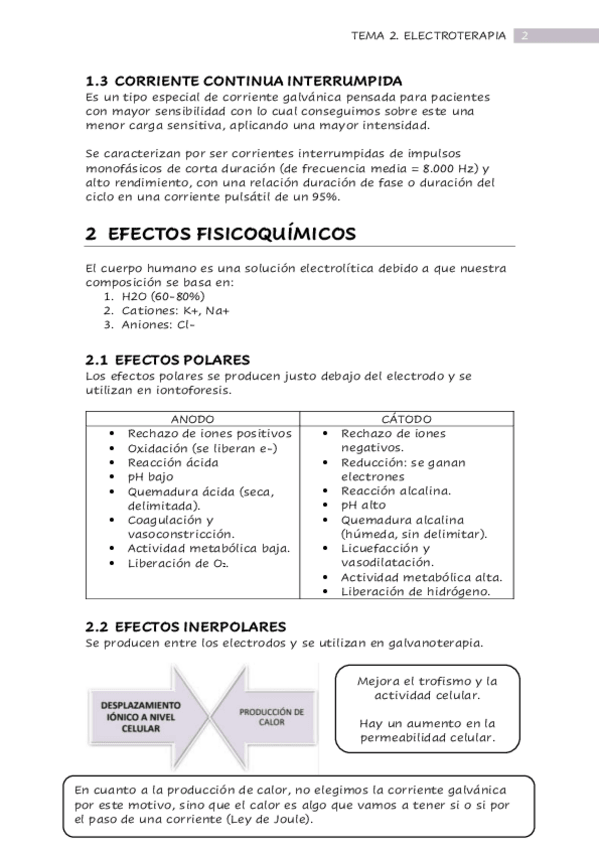 TEMA 2. ELECTROTERAPIA 2

1.3 CORRIENTE CONTINUA INTERRUMPIDA
Es un tipo especial de corriente galvánica pensada para pacientes con mayor sensibilidad con lo cual conseguimos sobre este una menor carga sensitiva, aplicando una mayor intensidad.

Se caracterizan por ser corrientes interrumpidas de impulsos monofásicos de corta duración (de frecuencia media = 8.000 Hz) y alto rendimiento, con una relación duración de fase o duración del ciclo en una corriente pulsátil de un 95%.

2 EFECTOS FISICOQUÍMICOS

El cuerpo humano es una solución electrolítica debido a que nuestra composición se basa en:
1. H2O (60-80%)
2. Cationes: K+, Na+
3. Aniones: Cl-

2.1 EFECTOS POLARES
Los efectos polares se producen justo debajo del electrodo y se utilizan en iontoforesis.

| ANODO | CÁTODO |
|---|---|
| • Rechazo de iones positivos • Oxidación (se liberan e-) • Reacción ácida • pH bajo • Quemadura ácida (seca, delimitada). • Coagulación y vasoconstricción. • Actividad metabólica baja. • Liberación de $O_2$. | • Rechazo de iones negativos. • Reducción: se ganan electrones • Reacción alcalina. • pH alto • Quemadura alcalina (húmeda, sin delimitar). • Licuefacción y vasodilatación. • Actividad metabólica alta. • Liberación de hidrógeno. |

2.2 EFECTOS INERPOLARES
Se producen entre los electrodos y se utilizan en galvanoterapia.

DESPLAZAMIENTO IÓNICO A NIVEL CELULAR

PRODUCCIÓN DE CALOR

Mejora el trofismo y la actividad celular.

Hay un aumento en la permeabilidad celular.

En cuanto a la producción de calor, no elegimos la corriente galvánica por este motivo, sino que el calor es algo que vamos a tener si o si por el paso de una corriente (Ley de Joule).